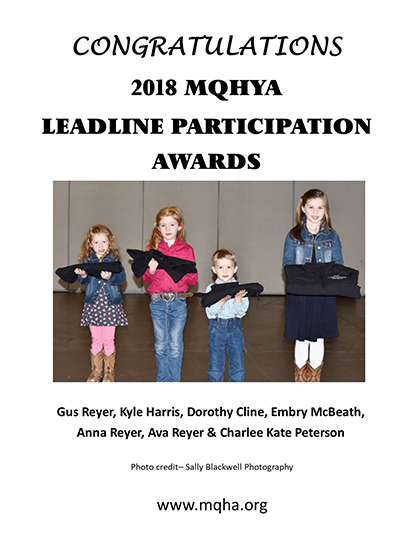 CONGRATULATIONS

2018 MQHYA

LEADLINE PARTICIPATION AWARDS

Gus Reyer, Kyle Harris, Dorothy Cline, Embry McBeath, Anna Reyer, Ava Reyer & Charlee Kate Peterson

Photo credit– Sally Blackwell Photography

www.mqha.org